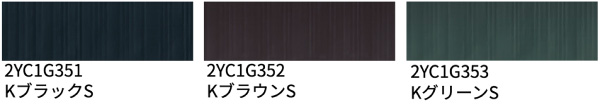 2YC1G351
KブラックS

2YC1G352
KブラウンS

2YC1G353
KグリーンS